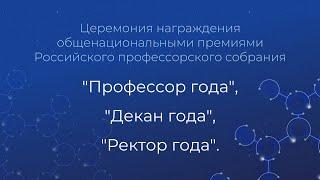 Церемония награждения общенациональными премиями Российского профессорского собрания

"Профессор года",

"Декан года",

"Ректор года".